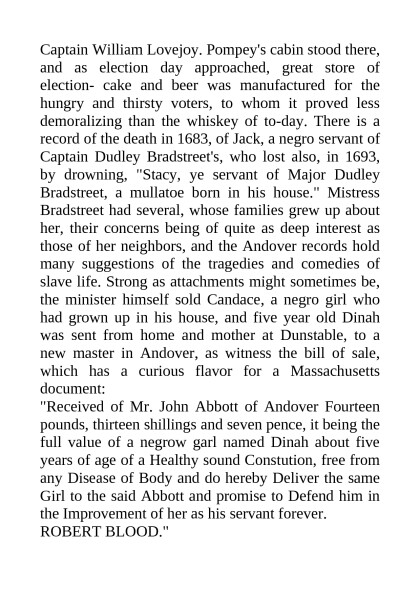 Captain William Lovejoy. Pompey's cabin stood there, and as election day approached, great store of election- cake and beer was manufactured for the hungry and thirsty voters, to whom it proved less demoralizing than the whiskey of to-day. There is a record of the death in 1683, of Jack, a negro servant of Captain Dudley Bradstreet's, who lost also, in 1693, by drowning, "Stacy, ye servant of Major Dudley Bradstreet, a mullatoe born in his house." Mistress Bradstreet had several, whose families grew up about her, their concerns being of quite as deep interest as those of her neighbors, and the Andover records hold many suggestions of the tragedies and comedies of slave life. Strong as attachments might sometimes be, the minister himself sold Candace, a negro girl who had grown up in his house, and five year old Dinah was sent from home and mother at Dunstable, to a new master in Andover, as witness the bill of sale, which has a curious flavor for a Massachusetts document:
"Received of Mr. John Abbott of Andover Fourteen pounds, thirteen shillings and seven pence, it being the full value of a negrow garl named Dinah about five years of age of a Healthy sound Constution, free from any Disease of Body and do hereby Deliver the same Girl to the said Abbott and promise to Defend him in the Improvement of her as his servant forever.
ROBERT BLOOD."